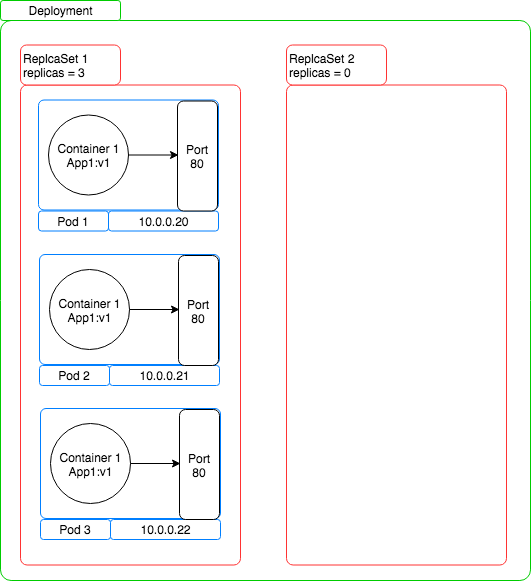 Deployment

ReplcaSet 1
replicas = 3

Container 1
App1:v1

Port
80

Pod 1

10.0.0.20

Container 1
App1:v1

Port
80

Pod 2

10.0.0.21

Container 1
App1:v1

Port
80

Pod 3

10.0.0.22

ReplcaSet 2
replicas = 0